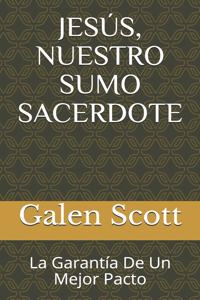 JESÚS, NUESTRO SUMO SACERDOTE

Galen Scott

La Garantía De Un Mejor Pacto